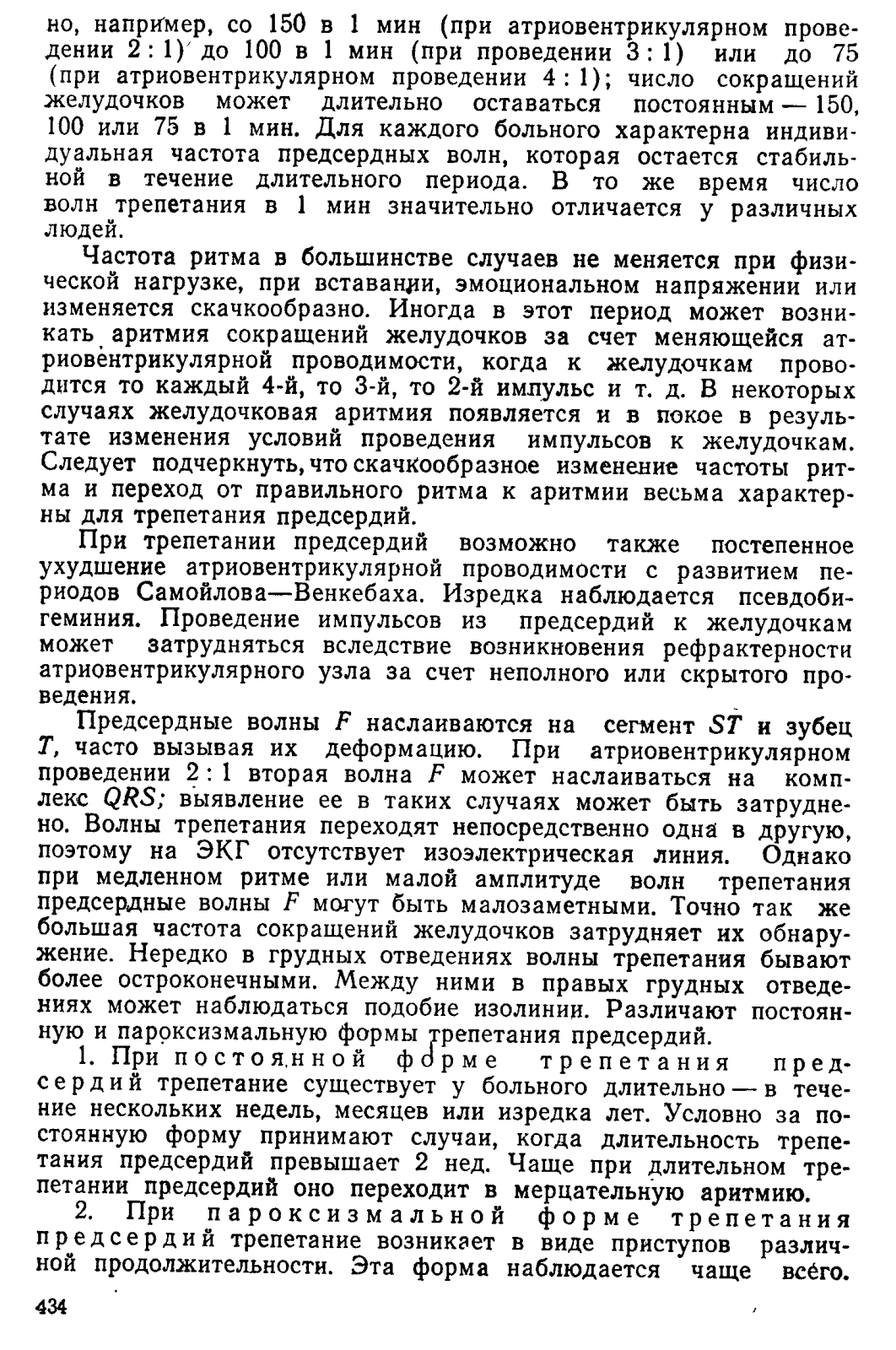 но, например, со 150 в 1 мин (при атриовентрикулярном проведении 2 : 1) до 100 в 1 мин (при проведении 3 : 1) или до 75 (при атриовентрикулярном проведении 4 : 1); число сокращений желудочков может длительно оставаться постоянным — 150, 100 или 75 в 1 мин. Для каждого больного характерна индивидуальная частота предсердных волн, которая остается стабильной в течение длительного периода. В то же время число волн трепетания в 1 мин значительно отличается у различных людей.

Частота ритма в большинстве случаев не меняется при физической нагрузке, при вставании, эмоциональном напряжении или изменяется скачкообразно. Иногда в этот период может возникать аритмия сокращений желудочков за счет меняющейся атриовентрикулярной проводимости, когда к желудочкам проводится то каждый 4-й, то 3-й, то 2-й импульс и т. д. В некоторых случаях желудочковая аритмия появляется и в покое в результате изменения условий проведения импульсов к желудочкам. Следует подчеркнуть, что скачкообразное изменение частоты ритма и переход от правильного ритма к аритмии весьма характерны для трепетания предсердий.

При трепетании предсердий возможно также постепенное ухудшение атриовентрикулярной проводимости с развитием периодов Самойлова—Венкебаха. Изредка наблюдается псевдобигеминия. Проведение импульсов из предсердий к желудочкам может затрудняться вследствие возникновения рефрактерности атриовентрикулярного узла за счет неполного или скрытого проведения.

Предсердные волны $F$ наслаиваются на сегмент $ST$ и зубец $T$, часто вызывая их деформацию. При атриовентрикулярном проведении 2 : 1 вторая волна $F$ может наслаиваться на комплекс $QRS$; выявление ее в таких случаях может быть затруднено. Волны трепетания переходят непосредственно одна в другую, поэтому на ЭКГ отсутствует изоэлектрическая линия. Однако при медленном ритме или малой амплитуде волн трепетания предсердные волны $F$ могут быть малозаметными. Точно так же большая частота сокращений желудочков затрудняет их обнаружение. Нередко в грудных отведениях волны трепетания бывают более остроконечными. Между ними в правых грудных отведениях может наблюдаться подобие изолинии. Различают постоянную и пароксизмальную формы трепетания предсердий.

1. При постоянной форме трепетания предсердий трепетание существует у больного длительно — в течение нескольких недель, месяцев или изредка лет. Условно за постоянную форму принимают случаи, когда длительность трепетания предсердий превышает 2 нед. Чаще при длительном трепетании предсердий оно переходит в мерцательную аритмию.

2. При пароксизмальной форме трепетания предсердий трепетание возникает в виде приступов различной продолжительности. Эта форма наблюдается чаще всего.

434